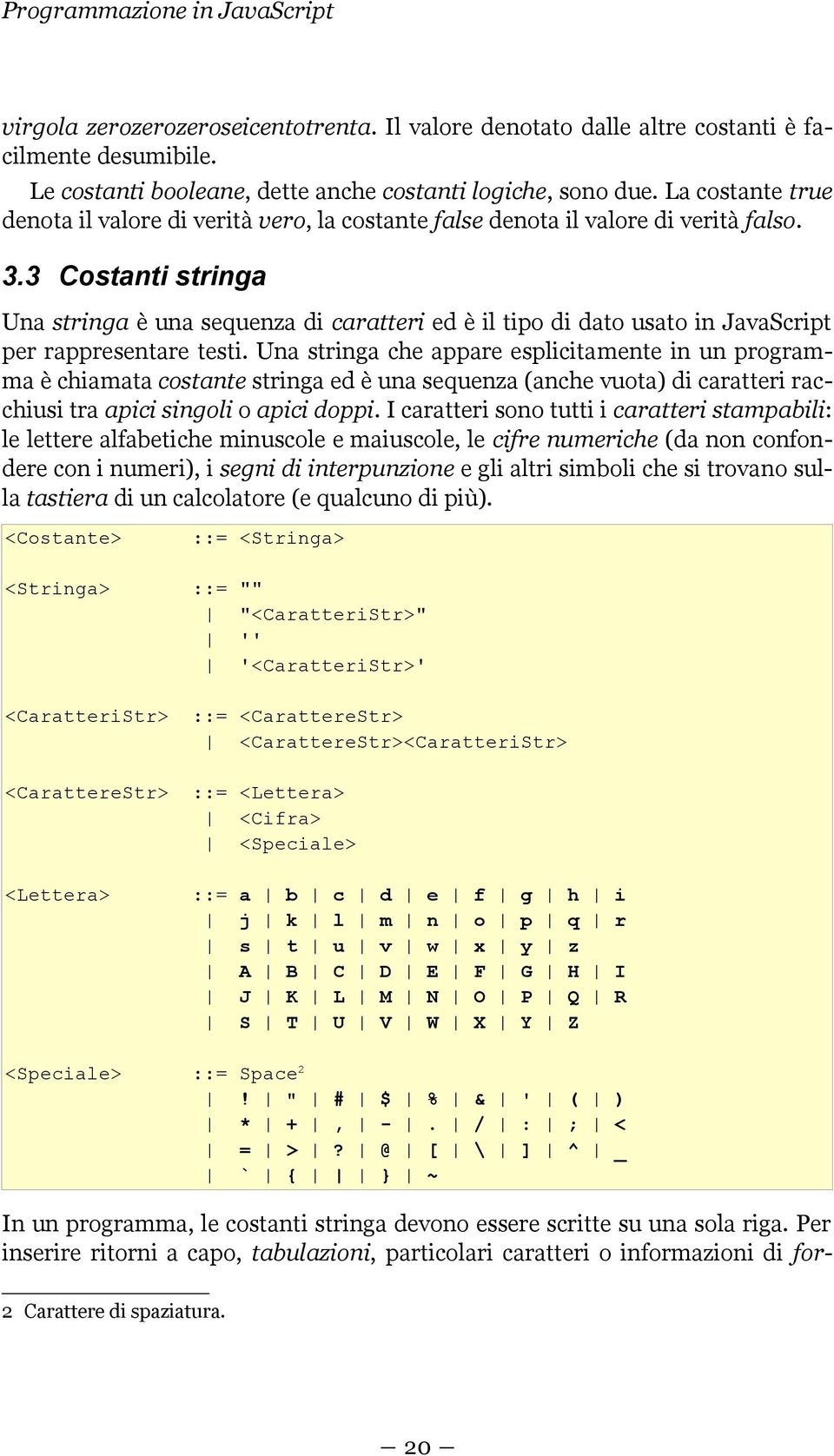 Programmazione in JavaScript

virgola zerozerozeroseicentotrenta. Il valore denotato dalle altre costanti è facilmente desumibile.

Le costanti booleane, dette anche costanti logiche, sono due. La costante true denota il valore di verità vero, la costante false denota il valore di verità falso.

3.3 Costanti stringa

Una stringa è una sequenza di caratteri ed è il tipo di dato usato in JavaScript per rappresentare testi. Una stringa che appare esplicitamente in un programma è chiamata costante stringa ed è una sequenza (anche vuota) di caratteri racchiusi tra apici singoli o apici doppi. I caratteri sono tutti i caratteri stampabili: le lettere alfabetiche minuscole e maiuscole, le cifre numeriche (da non confondere con i numeri), i segni di interpunzione e gli altri simboli che si trovano sulla tastiera di un calcolatore (e qualcuno di più).

<Costante> ::= <Stringa>

<Stringa> ::= ""
| "<CaratteriStr>"
| ''
| '<CaratteriStr>'

<CaratteriStr> ::= <CarattereStr>
| <CarattereStr><CaratteriStr>

<CarattereStr> ::= <Lettera>
| <Cifra>
| <Speciale>

<Lettera> ::= a | b | c | d | e | f | g | h | i
| j | k | l | m | n | o | p | q | r
| s | t | u | v | w | x | y | z
| A | B | C | D | E | F | G | H | I
| J | K | L | M | N | O | P | Q | R
| S | T | U | V | W | X | Y | Z

<Speciale> ::= Space$^2$
| ! | " | # | $ | % | & | ' | ( | )
| * | + | , | - | . | / | : | ; | <
| = | > | ? | @ | [ | \ | ] | ^ | _
| ` | { | | | } | ~

In un programma, le costanti stringa devono essere scritte su una sola riga. Per inserire ritorni a capo, tabulazioni, particolari caratteri o informazioni di for-

2 Carattere di spaziatura.

— 20 —